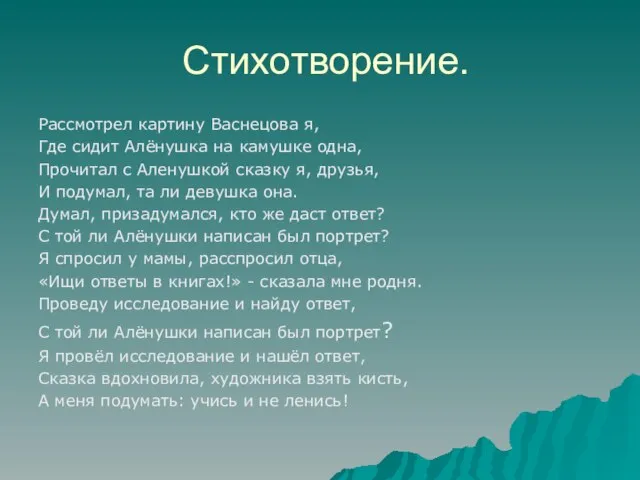 Стихотворение.

Рассмотрел картину Васнецова я,
Где сидит Алёнушка на камушке одна,
Прочитал с Аленушкой сказку я, друзья,
И подумал, та ли девушка она.
Думал, призадумался, кто же даст ответ?
С той ли Алёнушки написан был портрет?
Я спросил у мамы, расспросил отца,
«Ищи ответы в книгах!» - сказала мне родня.
Проведу исследование и найду ответ,
С той ли Алёнушки написан был портрет?
Я провёл исследование и нашёл ответ,
Сказка вдохновила, художника взять кисть,
А меня подумать: учись и не ленись!